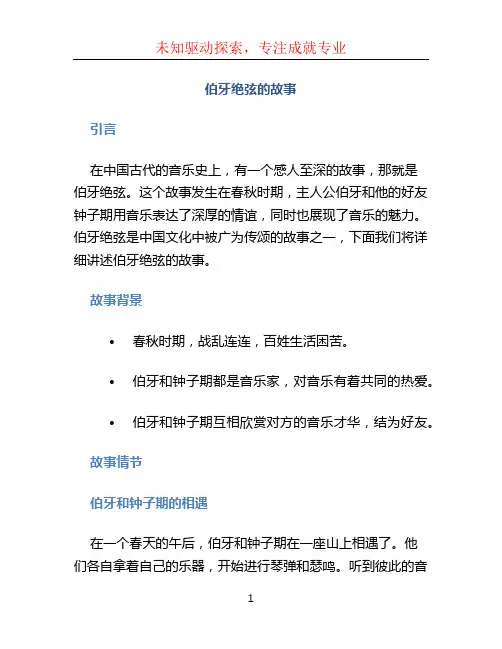 未知驱动探索，专注成就专业

伯牙绝弦的故事

引言

在中国古代的音乐史上，有一个感人至深的故事，那就是伯牙绝弦。这个故事发生在春秋时期，主人公伯牙和他的好友钟子期用音乐表达了深厚的情谊，同时也展现了音乐的魅力。伯牙绝弦是中国文化中被广为传颂的故事之一，下面我们将详细讲述伯牙绝弦的故事。

故事背景

• 春秋时期，战乱连连，百姓生活困苦。

• 伯牙和钟子期都是音乐家，对音乐有着共同的热爱。

• 伯牙和钟子期互相欣赏对方的音乐才华，结为好友。

故事情节

伯牙和钟子期的相遇

在一个春天的午后，伯牙和钟子期在一座山上相遇了。他们各自拿着自己的乐器，开始进行琴弹和瑟鸣。听到彼此的音

1